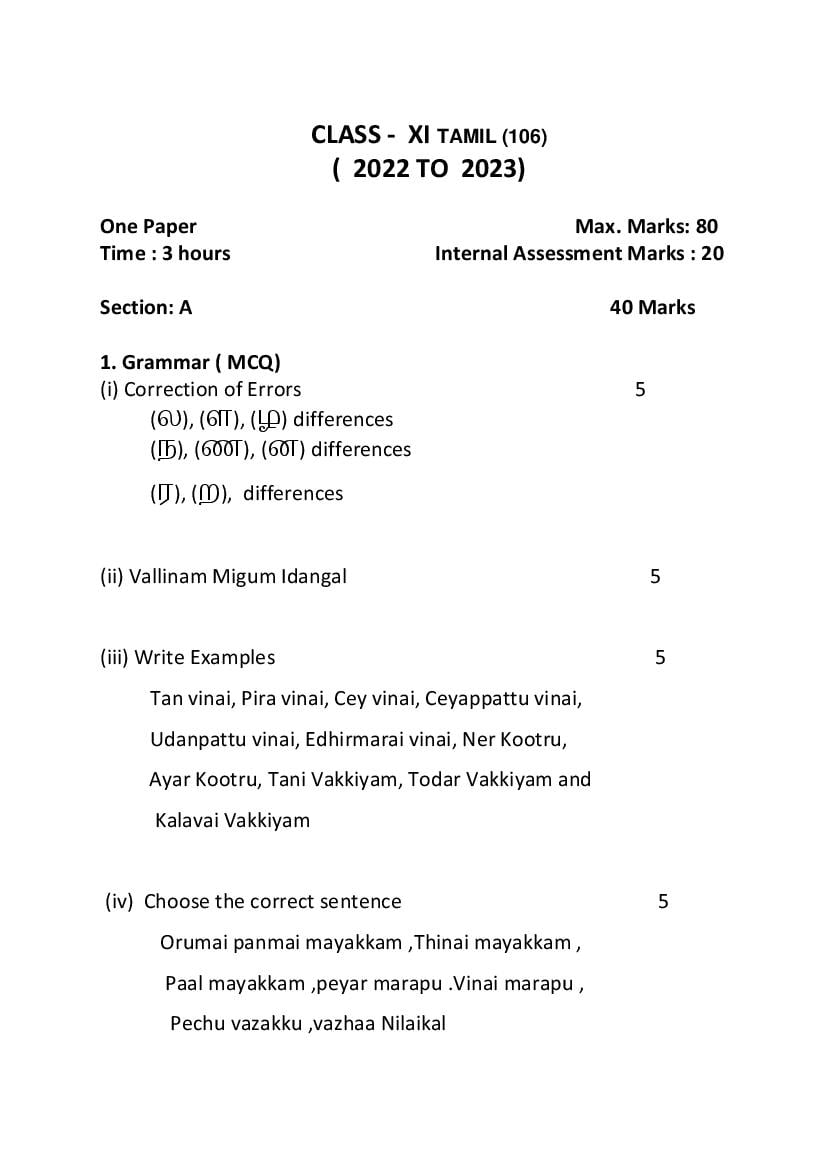 CLASS - XI TAMIL (106)
( 2022 TO 2023)

One Paper
Max. Marks: 80
Time : 3 hours
Internal Assessment Marks : 20

Section: A
40 Marks

1. Grammar ( MCQ)
(i) Correction of Errors 5
(ல), (ள), (ழ) differences
(ந), (ண), (ன) differences
(ர), (ற), differences

(ii) Vallinam Migum Idangal 5

(iii) Write Examples 5
Tan vinai, Pira vinai, Cey vinai, Ceyappattu vinai, Udanpattu vinai, Edhirmarai vinai, Ner Kootru, Ayar Kootru, Tani Vakkiyam, Todar Vakkiyam and Kalavai Vakkiyam

(iv) Choose the correct sentence 5
Orumai panmai mayakkam ,Thinai mayakkam , Paal mayakkam ,peyar marapu .Vinai marapu , Pechu vazakku ,vazhaa Nilaikal